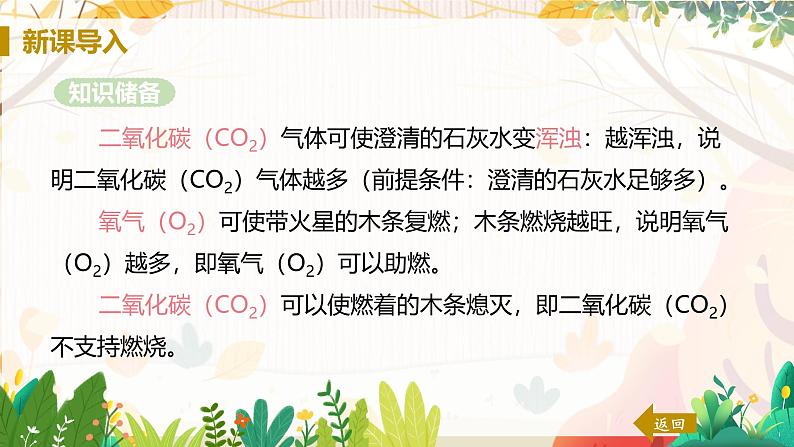 新课导入

知识储备

二氧化碳（$CO_2$）气体可使澄清的石灰水变浑浊：越浑浊，说明二氧化碳（$CO_2$）气体越多（前提条件：澄清的石灰水足够多）。

氧气（$O_2$）可使带火星的木条复燃；木条燃烧越旺，说明氧气（$O_2$）越多，即氧气（$O_2$）可以助燃。

二氧化碳（$CO_2$）可以使燃着的木条熄灭，即二氧化碳（$CO_2$）不支持燃烧。

返回